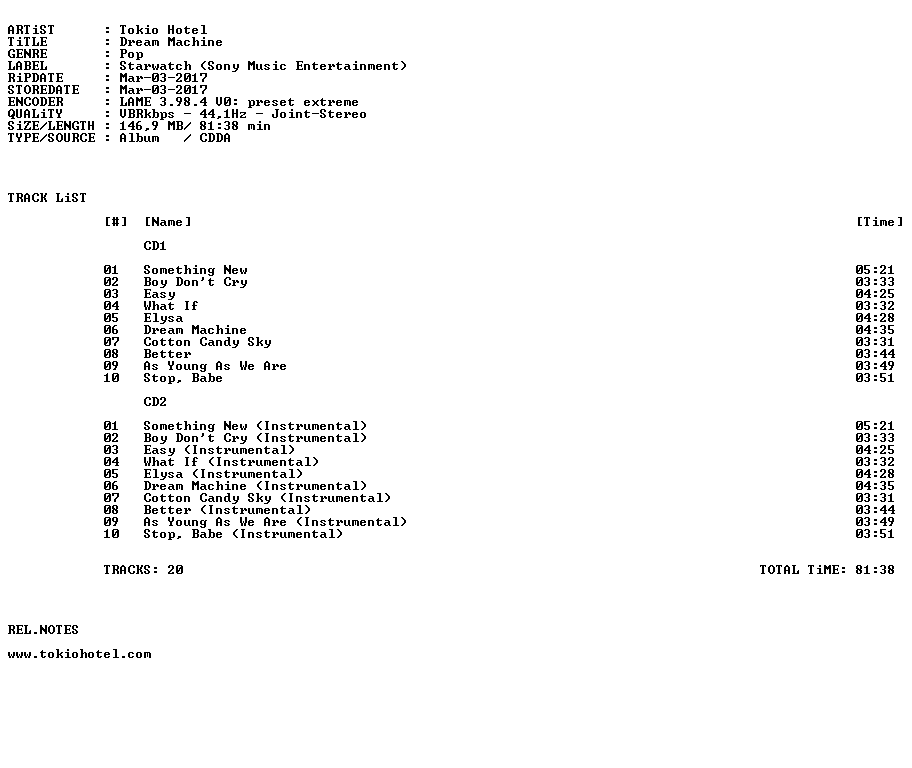 ARTiST : Tokio Hotel
TiTLE : Dream Machine
GENRE : Pop
LABEL : Starwatch (Sony Music Entertainment)
RiPDATE : Mar-03-2017
STOREDATE : Mar-03-2017
ENCODER : LAME 3.98.4 V0: preset extreme
QUALiTY : VBRkbps - 44,1Hz - Joint-Stereo
SiZE/LENGTH : 146,9 MB/ 81:38 min
TYPE/SOURCE : Album / CDDA

TRACK LiST

| [#] | [Name] | [Time] |
|---|---|---|
| | CD1 | |
| 01 | Something New | 05:21 |
| 02 | Boy Don't Cry | 03:33 |
| 03 | Easy | 04:25 |
| 04 | What If | 03:32 |
| 05 | Elysa | 04:28 |
| 06 | Dream Machine | 04:35 |
| 07 | Cotton Candy Sky | 03:31 |
| 08 | Better | 03:44 |
| 09 | As Young As We Are | 03:49 |
| 10 | Stop, Babe | 03:51 |
| | CD2 | |
| 01 | Something New (Instrumental) | 05:21 |
| 02 | Boy Don't Cry (Instrumental) | 03:33 |
| 03 | Easy (Instrumental) | 04:25 |
| 04 | What If (Instrumental) | 03:32 |
| 05 | Elysa (Instrumental) | 04:28 |
| 06 | Dream Machine (Instrumental) | 04:35 |
| 07 | Cotton Candy Sky (Instrumental) | 03:31 |
| 08 | Better (Instrumental) | 03:44 |
| 09 | As Young As We Are (Instrumental) | 03:49 |
| 10 | Stop, Babe (Instrumental) | 03:51 |

TRACKS: 20 TOTAL TiME: 81:38

REL.NOTES

www.tokiohotel.com